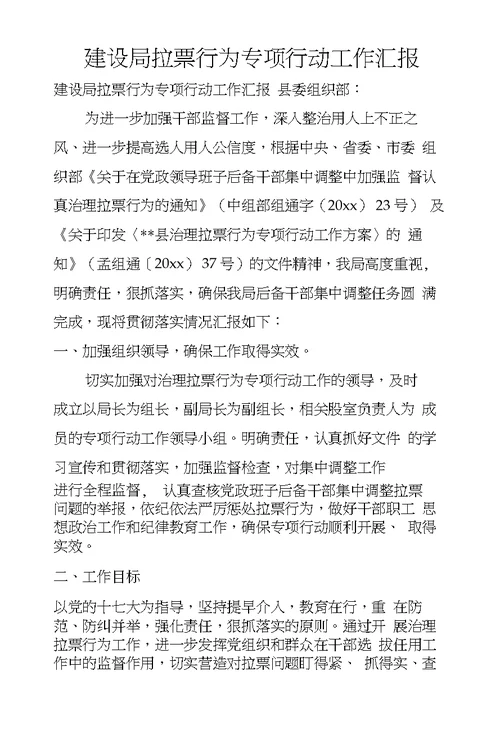 建设局拉票行为专项行动工作汇报

建设局拉票行为专项行动工作汇报 县委组织部：

为进一步加强干部监督工作，深入整治用人上不正之风、进一步提高选人用人公信度，根据中央、省委、市委 组织部《关于在党政领导班子后备干部集中调整中加强监 督认真治理拉票行为的通知》（中组部组通字〔20xx〕23号） 及《关于印发〈**县治理拉票行为专项行动工作方案〉的 通知》（孟组通〔20xx〕37号）的文件精神，我局高度重视，明确责任，狠抓落实，确保我局后备干部集中调整任务圆 满完成，现将贯彻落实情况汇报如下：

一、加强组织领导，确保工作取得实效。

切实加强对治理拉票行为专项行动工作的领导，及时成立以局长为组长，副局长为副组长，相关股室负责人为 成员的专项行动工作领导小组。明确责任，认真抓好文件 的学习宣传和贯彻落实，加强监督检查，对集中调整工作进行全程监督， 认真查核党政班子后备干部集中调整拉票问题的举报，依纪依法严厉惩处拉票行为，做好干部职工 思想政治工作和纪律教育工作，确保专项行动顺利开展、 取得实效。

二、工作目标

以党的十七大为指导，坚持提早介入，教育在行，重 在防范、防纠并举，强化责任，狠抓落实的原则。通过开 展治理拉票行为工作，进一步发挥党组织和群众在干部选 拔任用工作中的监督作用，切实营造对拉票问题盯得紧、 抓得实、查